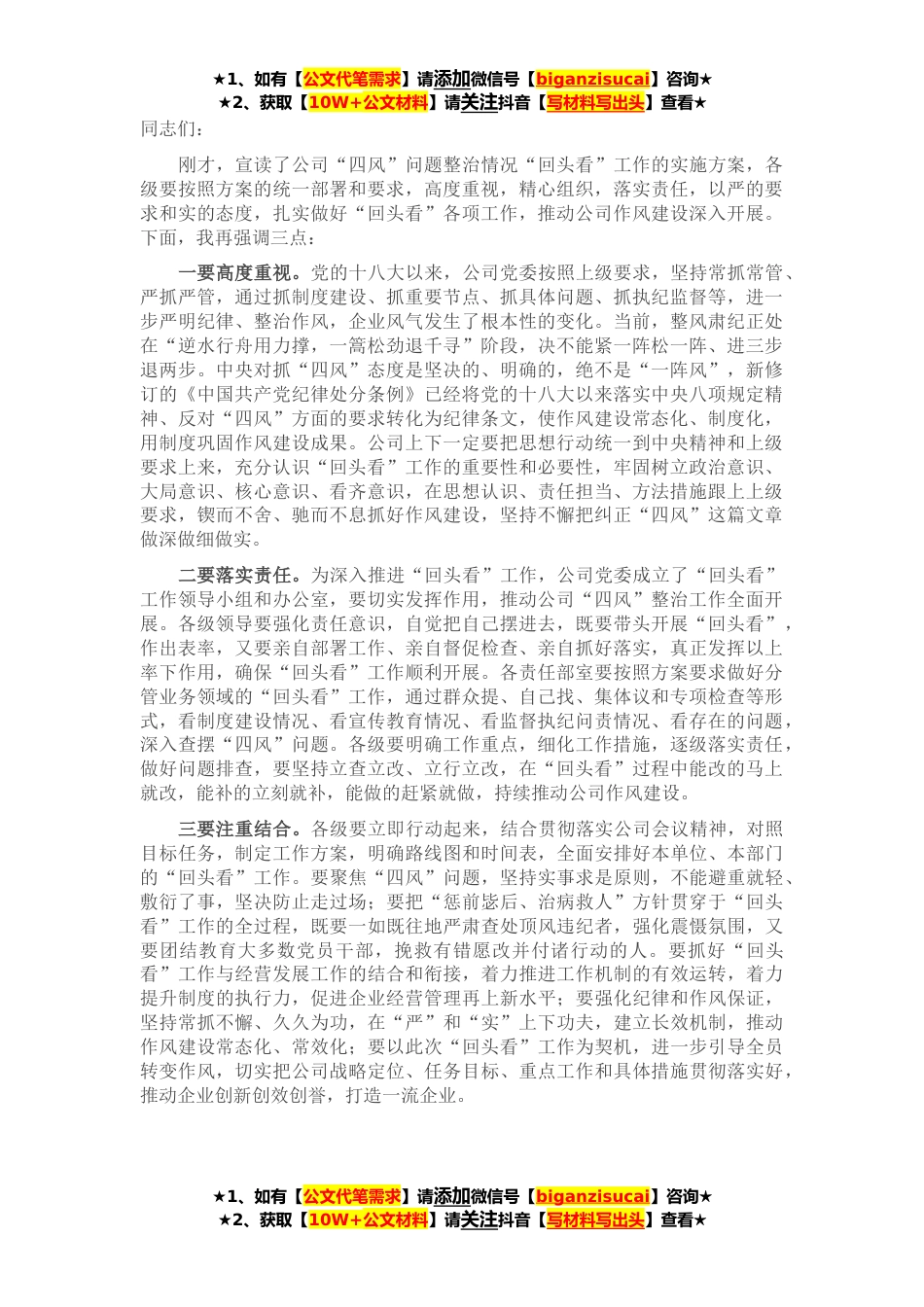 ★1、如有【公文代笔需求】请添加微信号【biganzisucai】咨询★
★2、获取【10W+公文材料】请关注抖音【写材料写出头】查看★

同志们：

刚才，宣读了公司“四风”问题整治情况“回头看”工作的实施方案，各级要按照方案的统一部署和要求，高度重视，精心组织，落实责任，以严的要求和实的态度，扎实做好“回头看”各项工作，推动公司作风建设深入开展。下面，我再强调三点：

一要高度重视。党的十八大以来，公司党委按照上级要求，坚持常抓常管、严抓严管，通过抓制度建设、抓重要节点、抓具体问题、抓执纪监督等，进一步严明纪律、整治作风，企业风气发生了根本性的变化。当前，整风肃纪正处在“逆水行舟用力撑，一篙松劲退千寻”阶段，决不能紧一阵松一阵、进三步退两步。中央对抓“四风”态度是坚决的、明确的，绝不是“一阵风”，新修订的《中国共产党纪律处分条例》已经将党的十八大以来落实中央八项规定精神、反对“四风”方面的要求转化为纪律条文，使作风建设常态化、制度化，用制度巩固作风建设成果。公司上下一定要把思想行动统一到中央精神和上级要求上来，充分认识“回头看”工作的重要性和必要性，牢固树立政治意识、大局意识、核心意识、看齐意识，在思想认识、责任担当、方法措施跟上上级要求，锲而不舍、驰而不息抓好作风建设，坚持不懈把纠正“四风”这篇文章做深做细做实。

二要落实责任。为深入推进“回头看”工作，公司党委成立了“回头看”工作领导小组和办公室，要切实发挥作用，推动公司“四风”整治工作全面开展。各级领导要强化责任意识，自觉把自己摆进去，既要带头开展“回头看”，作出表率，又要亲自部署工作、亲自督促检查、亲自抓好落实，真正发挥以上率下作用，确保“回头看”工作顺利开展。各责任部室要按照方案要求做好分管业务领域的“回头看”工作，通过群众提、自己找、集体议和专项检查等形式，看制度建设情况、看宣传教育情况、看监督执纪问责情况、看存在的问题，深入查摆“四风”问题。各级要明确工作重点，细化工作措施，逐级落实责任，做好问题排查，要坚持立查立改、立行立改，在“回头看”过程中能改的马上就改，能补的立刻就补，能做的赶紧就做，持续推动公司作风建设。

三要注重结合。各级要立即行动起来，结合贯彻落实公司会议精神，对照目标任务，制定工作方案，明确路线图和时间表，全面安排好本单位、本部门的“回头看”工作。要聚焦“四风”问题，坚持实事求是原则，不能避重就轻、敷衍了事，坚决防止走过场；要把“惩前毖后、治病救人”方针贯穿于“回头看”工作的全过程，既要一如既往地严肃查处顶风违纪者，强化震慑氛围，又要团结教育大多数党员干部，挽救有错愿改并付诸行动的人。要抓好“回头看”工作与经营发展工作的结合和衔接，着力推进工作机制的有效运转，着力提升制度的执行力，促进企业经营管理再上新水平；要强化纪律和作风保证，坚持常抓不懈、久久为功，在“严”和“实”上下功夫，建立长效机制，推动作风建设常态化、常效化；要以此次“回头看”工作为契机，进一步引导全员转变作风，切实把公司战略定位、任务目标、重点工作和具体措施贯彻落实好，推动企业创新创效创誉，打造一流企业。

★1、如有【公文代笔需求】请添加微信号【biganzisucai】咨询★
★2、获取【10W+公文材料】请关注抖音【写材料写出头】查看★